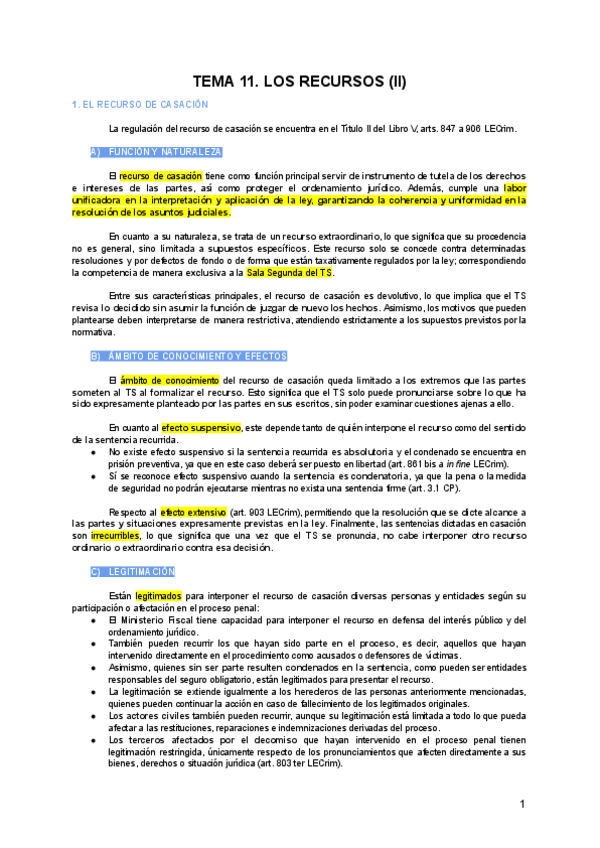 TEMA 11. LOS RECURSOS (II)

1. EL RECURSO DE CASACIÓN

La regulación del recurso de casación se encuentra en el Título II del Libro V, arts. 847 a 906 LECrim.

A) FUNCIÓN Y NATURALEZA

El recurso de casación tiene como función principal servir de instrumento de tutela de los derechos e intereses de las partes, así como proteger el ordenamiento jurídico. Además, cumple una labor unificadora en la interpretación y aplicación de la ley, garantizando la coherencia y uniformidad en la resolución de los asuntos judiciales.

En cuanto a su naturaleza, se trata de un recurso extraordinario, lo que significa que su procedencia no es general, sino limitada a supuestos específicos. Este recurso solo se concede contra determinadas resoluciones y por defectos de fondo o de forma que están taxativamente regulados por la ley; correspondiendo la competencia de manera exclusiva a la Sala Segunda del TS.

Entre sus características principales, el recurso de casación es devolutivo, lo que implica que el TS revisa lo decidido sin asumir la función de juzgar de nuevo los hechos. Asimismo, los motivos que pueden plantearse deben interpretarse de manera restrictiva, atendiendo estrictamente a los supuestos previstos por la normativa.

B) ÁMBITO DE CONOCIMIENTO Y EFECTOS

El ámbito de conocimiento del recurso de casación queda limitado a los extremos que las partes someten al TS al formalizar el recurso. Esto significa que el TS solo puede pronunciarse sobre lo que ha sido expresamente planteado por las partes en sus escritos, sin poder examinar cuestiones ajenas a ello.

En cuanto al efecto suspensivo, este depende tanto de quién interpone el recurso como del sentido de la sentencia recurrida.
• No existe efecto suspensivo si la sentencia recurrida es absolutoria y el condenado se encuentra en prisión preventiva, ya que en este caso deberá ser puesto en libertad (art. 861 bis a in fine LECrim).
• Sí se reconoce efecto suspensivo cuando la sentencia es condenatoria, ya que la pena o la medida de seguridad no podrán ejecutarse mientras no exista una sentencia firme (art. 3.1 CP).

Respecto al efecto extensivo (art. 903 LECrim), permitiendo que la resolución que se dicte alcance a las partes y situaciones expresamente previstas en la ley. Finalmente, las sentencias dictadas en casación son irrecurribles, lo que significa que una vez que el TS se pronuncia, no cabe interponer otro recurso ordinario o extraordinario contra esa decisión.

C) LEGITIMACIÓN

Están legitimados para interponer el recurso de casación diversas personas y entidades según su participación o afectación en el proceso penal:
• El Ministerio Fiscal tiene capacidad para interponer el recurso en defensa del interés público y del ordenamiento jurídico.
• También pueden recurrir los que hayan sido parte en el proceso, es decir, aquellos que hayan intervenido directamente en el procedimiento como acusados o defensores de víctimas.
• Asimismo, quienes sin ser parte resulten condenados en la sentencia, como pueden ser entidades responsables del seguro obligatorio, están legitimados para presentar el recurso.
• La legitimación se extiende igualmente a los herederos de las personas anteriormente mencionadas, quienes pueden continuar la acción en caso de fallecimiento de los legitimados originales.
• Los actores civiles también pueden recurrir, aunque su legitimación está limitada a todo lo que pueda afectar a las restituciones, reparaciones e indemnizaciones derivadas del proceso.
• Los terceros afectados por el decomiso que hayan intervenido en el proceso penal tienen legitimación restringida, únicamente respecto de los pronunciamientos que afecten directamente a sus bienes, derechos o situación jurídica (art. 803 ter LECrim).

1